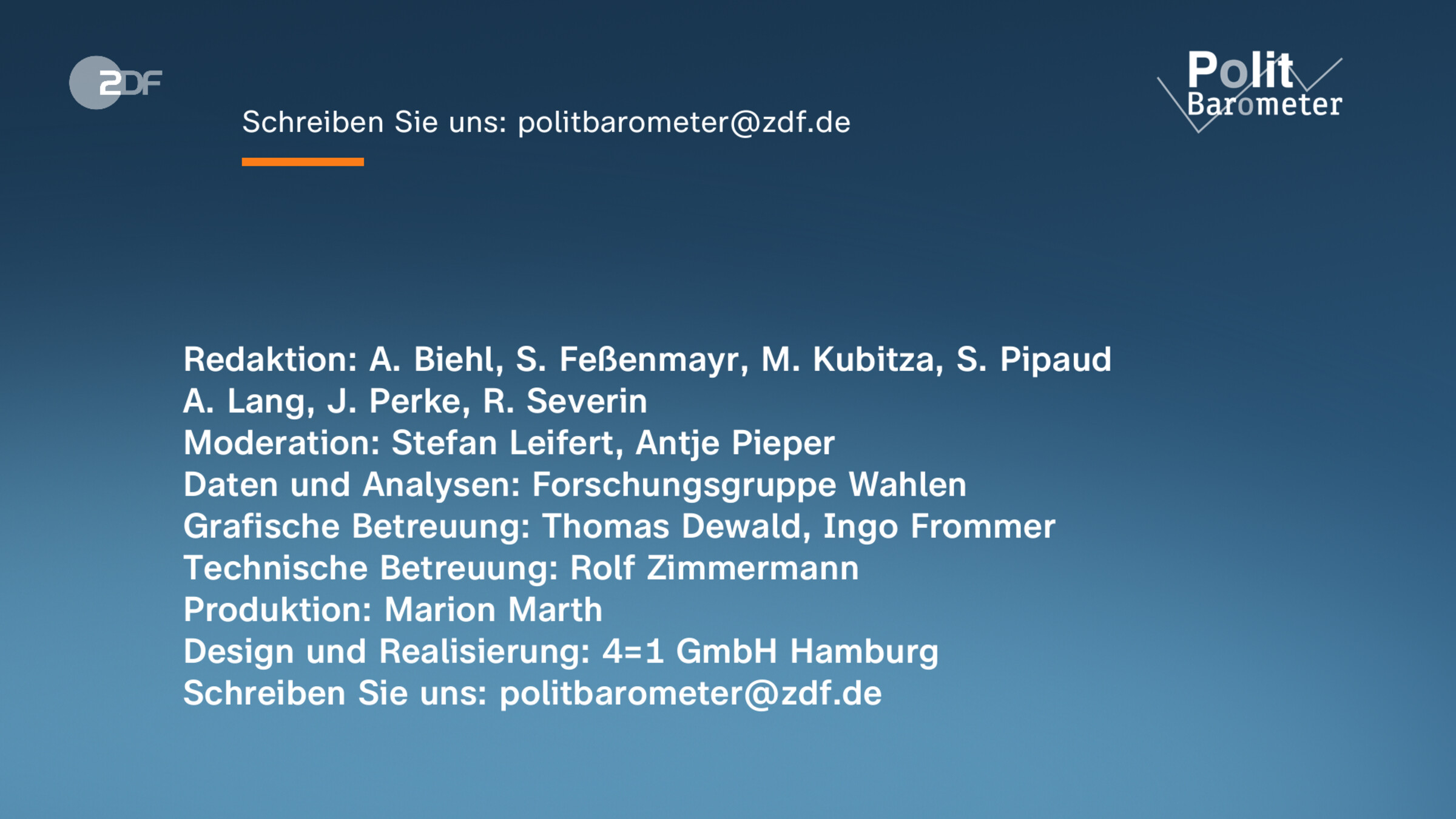 ZDF

Schreiben Sie uns: politbarometer@zdf.de

Polit
Barometer

Redaktion: A. Biehl, S. Feßenmayr, M. Kubitza, S. Pipaud
A. Lang, J. Perke, R. Severin
Moderation: Stefan Leifert, Antje Pieper
Daten und Analysen: Forschungsgruppe Wahlen
Grafische Betreuung: Thomas Dewald, Ingo Frommer
Technische Betreuung: Rolf Zimmermann
Produktion: Marion Marth
Design und Realisierung: 4=1 GmbH Hamburg
Schreiben Sie uns: politbarometer@zdf.de